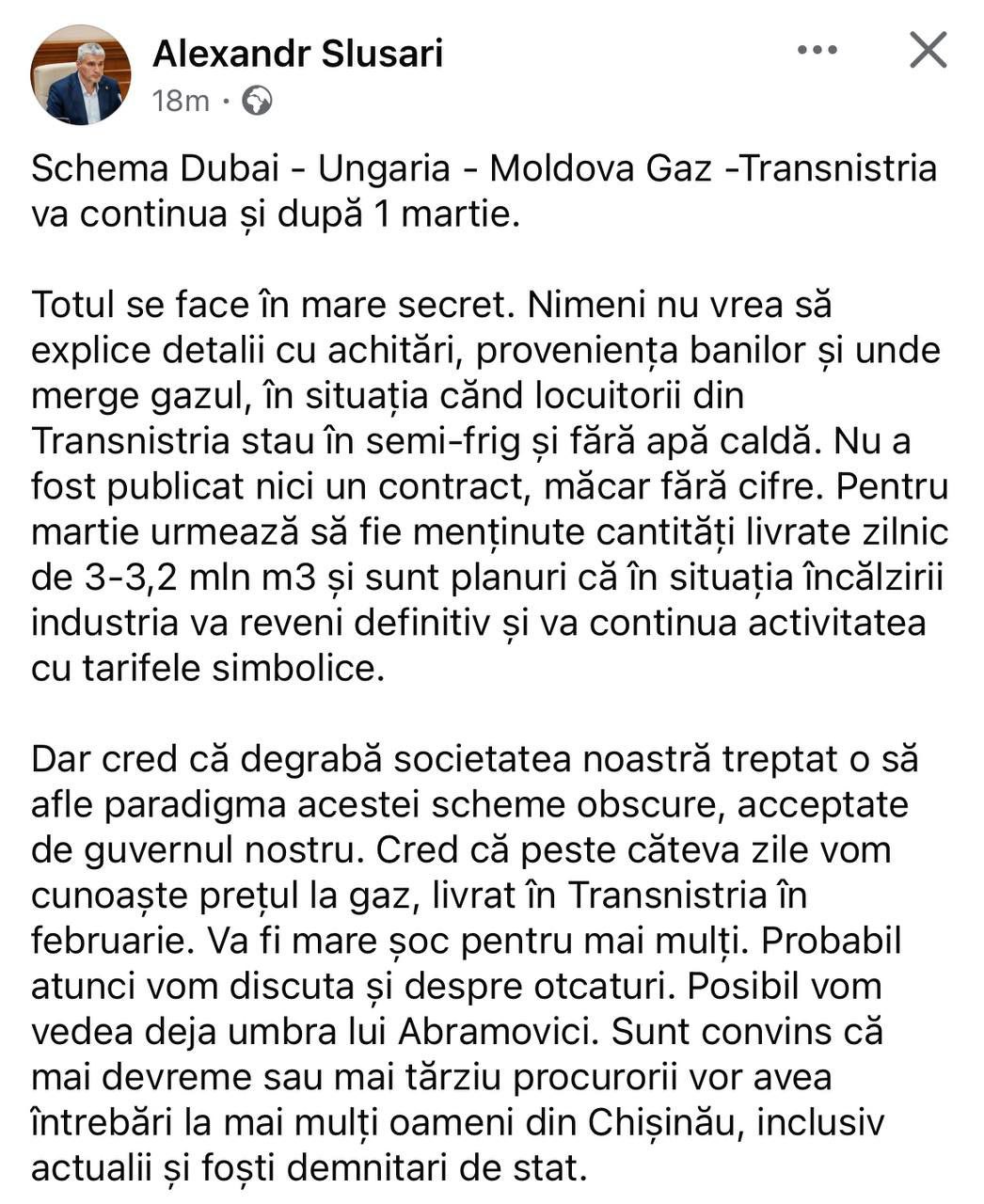 Alexandr Slusari
18m ·

Schema Dubai - Ungaria - Moldova Gaz -Transnistria va continua și după 1 martie.

Totul se face în mare secret. Nimeni nu vrea să explice detalii cu achitări, proveniența banilor și unde merge gazul, în situația cănd locuitorii din Transnistria stau în semi-frig și fără apă caldă. Nu a fost publicat nici un contract, măcar fără cifre. Pentru martie urmează să fie menținute cantități livrate zilnic de 3-3,2 mln m3 și sunt planuri că în situația încălzirii industria va reveni definitiv și va continua activitatea cu tarifele simbolice.

Dar cred că degrabă societatea noastră treptat o să afle paradigma acestei scheme obscure, acceptate de guvernul nostru. Cred că peste căteva zile vom cunoaște prețul la gaz, livrat în Transnistria în februarie. Va fi mare șoc pentru mai mulți. Probabil atunci vom discuta și despre otcaturi. Posibil vom vedea deja umbra lui Abramovici. Sunt convins că mai devreme sau mai tărziu procurorii vor avea întrebări la mai mulți oameni din Chișinău, inclusiv actualii și foști demnitari de stat.